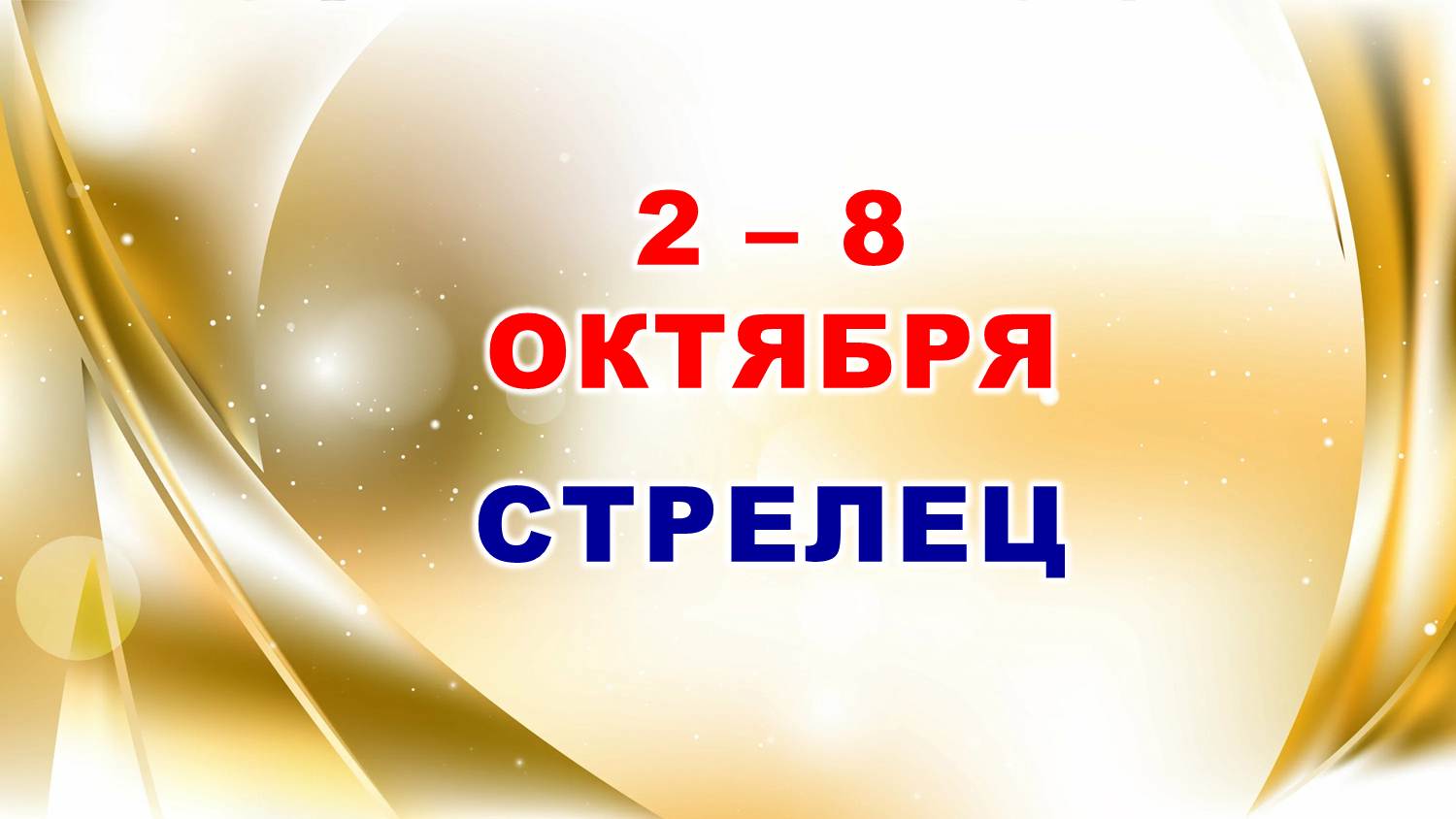 2 – 8
ОКТЯБРЯ
СТРЕЛЕЦ